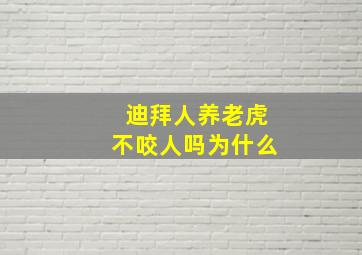 迪拜人养老虎
不咬人吗为什么